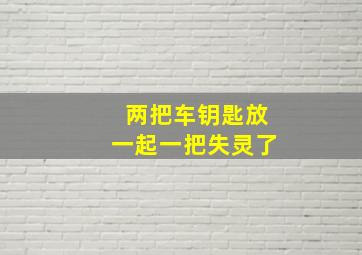 两把车钥匙放
一起一把失灵了